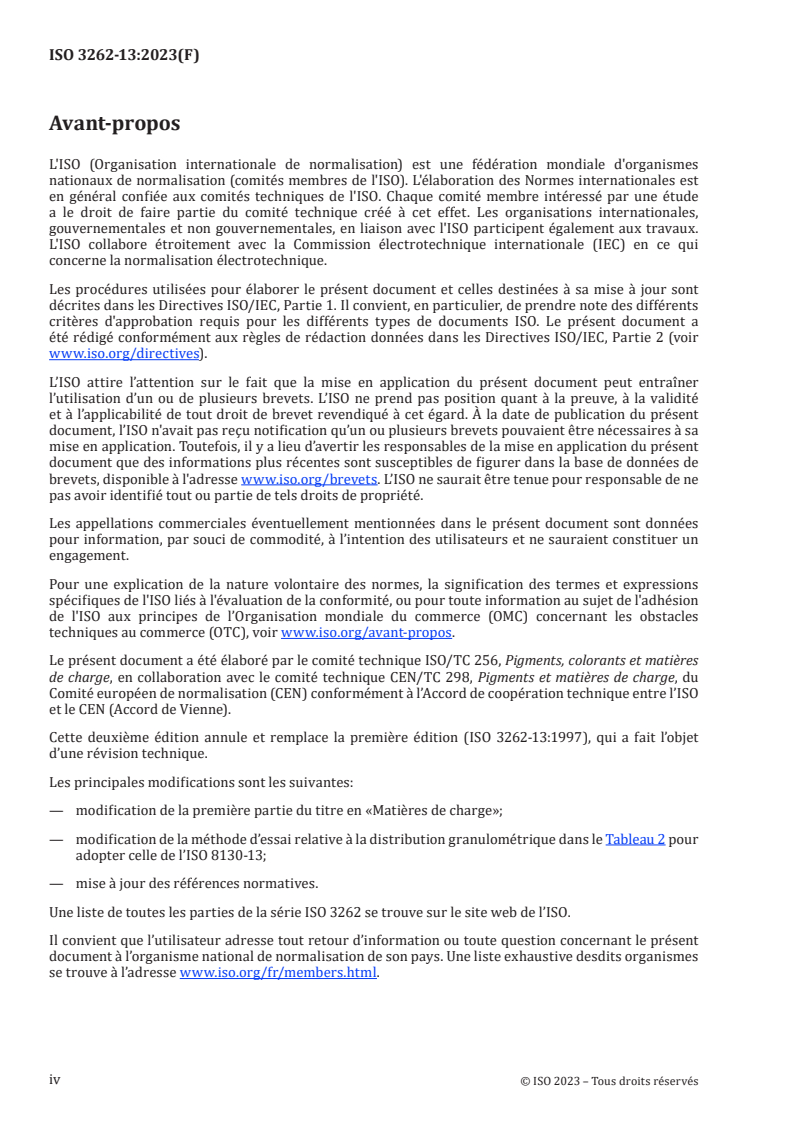 ISO 3262-13:2023(F)

Avant-propos

L'ISO (Organisation internationale de normalisation) est une fédération mondiale d'organismes nationaux de normalisation (comités membres de l'ISO). L'élaboration des Normes internationales est en général confiée aux comités techniques de l'ISO. Chaque comité membre intéressé par une étude a le droit de faire partie du comité technique créé à cet effet. Les organisations internationales, gouvernementales et non gouvernementales, en liaison avec l'ISO participent également aux travaux. L'ISO collabore étroitement avec la Commission électrotechnique internationale (IEC) en ce qui concerne la normalisation électrotechnique.

Les procédures utilisées pour élaborer le présent document et celles destinées à sa mise à jour sont décrites dans les Directives ISO/IEC, Partie 1. Il convient, en particulier, de prendre note des différents critères d'approbation requis pour les différents types de documents ISO. Le présent document a été rédigé conformément aux règles de rédaction données dans les Directives ISO/IEC, Partie 2 (voir www.iso.org/directives).

L'ISO attire l'attention sur le fait que la mise en application du présent document peut entraîner l'utilisation d'un ou de plusieurs brevets. L'ISO ne prend pas position quant à la preuve, à la validité et à l'applicabilité de tout droit de brevet revendiqué à cet égard. À la date de publication du présent document, l'ISO n'avait pas reçu notification qu'un ou plusieurs brevets pouvaient être nécessaires à sa mise en application. Toutefois, il y a lieu d'avertir les responsables de la mise en application du présent document que des informations plus récentes sont susceptibles de figurer dans la base de données de brevets, disponible à l'adresse www.iso.org/brevets. L'ISO ne saurait être tenue pour responsable de ne pas avoir identifié tout ou partie de tels droits de propriété.

Les appellations commerciales éventuellement mentionnées dans le présent document sont données pour information, par souci de commodité, à l'intention des utilisateurs et ne sauraient constituer un engagement.

Pour une explication de la nature volontaire des normes, la signification des termes et expressions spécifiques de l'ISO liés à l'évaluation de la conformité, ou pour toute information au sujet de l'adhésion de l'ISO aux principes de l'Organisation mondiale du commerce (OMC) concernant les obstacles techniques au commerce (OTC), voir www.iso.org/avant-propos.

Le présent document a été élaboré par le comité technique ISO/TC 256, Pigments, colorants et matières de charge, en collaboration avec le comité technique CEN/TC 298, Pigments et matières de charge, du Comité européen de normalisation (CEN) conformément à l'Accord de coopération technique entre l'ISO et le CEN (Accord de Vienne).

Cette deuxième édition annule et remplace la première édition (ISO 3262-13:1997), qui a fait l'objet d'une révision technique.

Les principales modifications sont les suivantes:

— modification de la première partie du titre en «Matières de charge»;

— modification de la méthode d'essai relative à la distribution granulométrique dans le Tableau 2 pour adopter celle de l'ISO 8130-13;

— mise à jour des références normatives.

Une liste de toutes les parties de la série ISO 3262 se trouve sur le site web de l'ISO.

Il convient que l'utilisateur adresse tout retour d'information ou toute question concernant le présent document à l'organisme national de normalisation de son pays. Une liste exhaustive desdits organismes se trouve à l'adresse www.iso.org/fr/members.html.

iv © ISO 2023 – Tous droits réservés